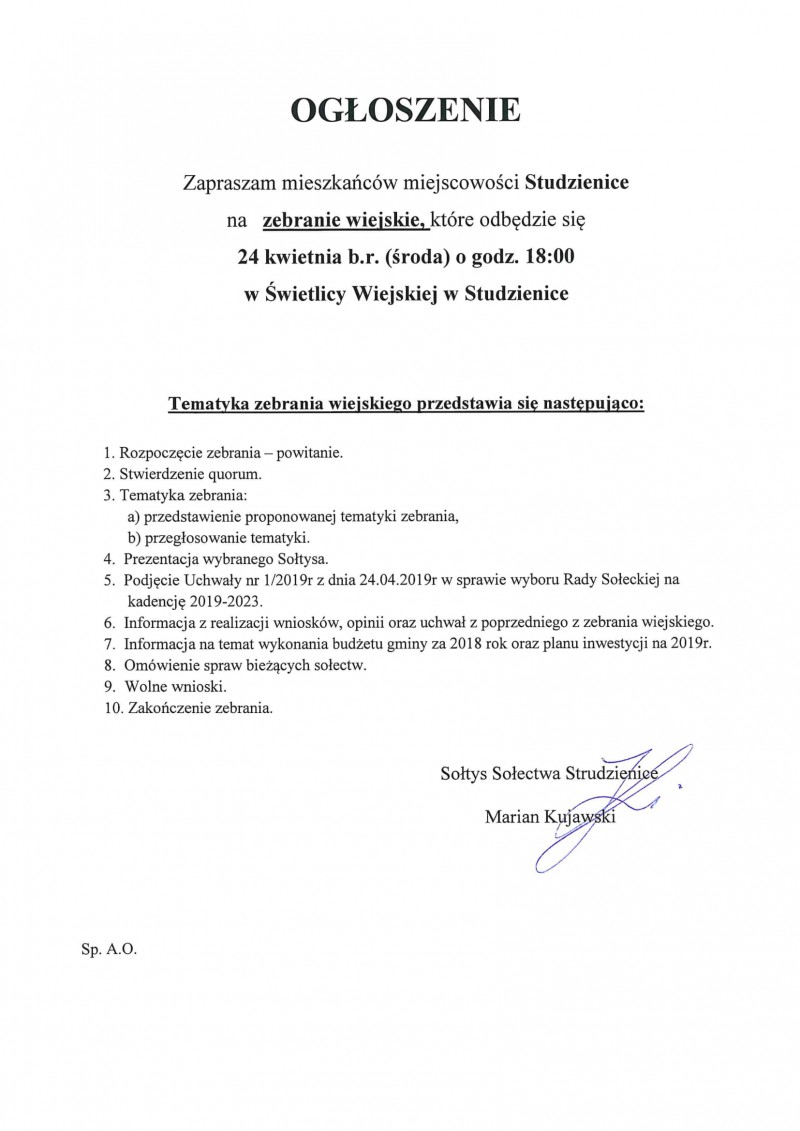 OGŁOSZENIE

Zapraszam mieszkańców miejscowości Studzienice
na zebranie wiejskie, które odbędzie się
24 kwietnia b.r. (środa) o godz. 18:00
w Świetlicy Wiejskiej w Studzienice

Tematyka zebrania wiejskiego przedstawia się następująco:

1. Rozpoczęcie zebrania – powitanie.
2. Stwierdzenie quorum.
3. Tematyka zebrania:
a) przedstawienie proponowanej tematyki zebrania,
b) przegłosowanie tematyki.
4. Prezentacja wybranego Sołtysa.
5. Podjęcie Uchwały nr 1/2019r z dnia 24.04.2019r w sprawie wyboru Rady Sołeckiej na kadencję 2019-2023.
6. Informacja z realizacji wniosków, opinii oraz uchwał z poprzedniego z zebrania wiejskiego.
7. Informacja na temat wykonania budżetu gminy za 2018 rok oraz planu inwestycji na 2019r.
8. Omówienie spraw bieżących sołectw.
9. Wolne wnioski.
10. Zakończenie zebrania.

Sołtys Sołectwa Strudzienice
Marian Kujawski

Sp. A.O.